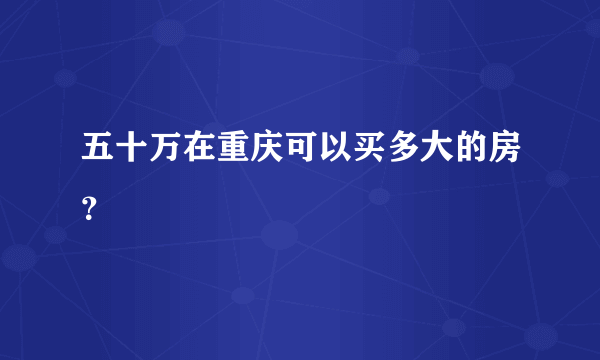 五十万在重庆可以买多大的房？